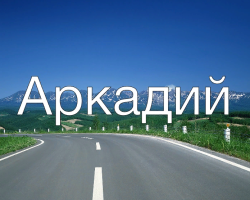 Аркадий